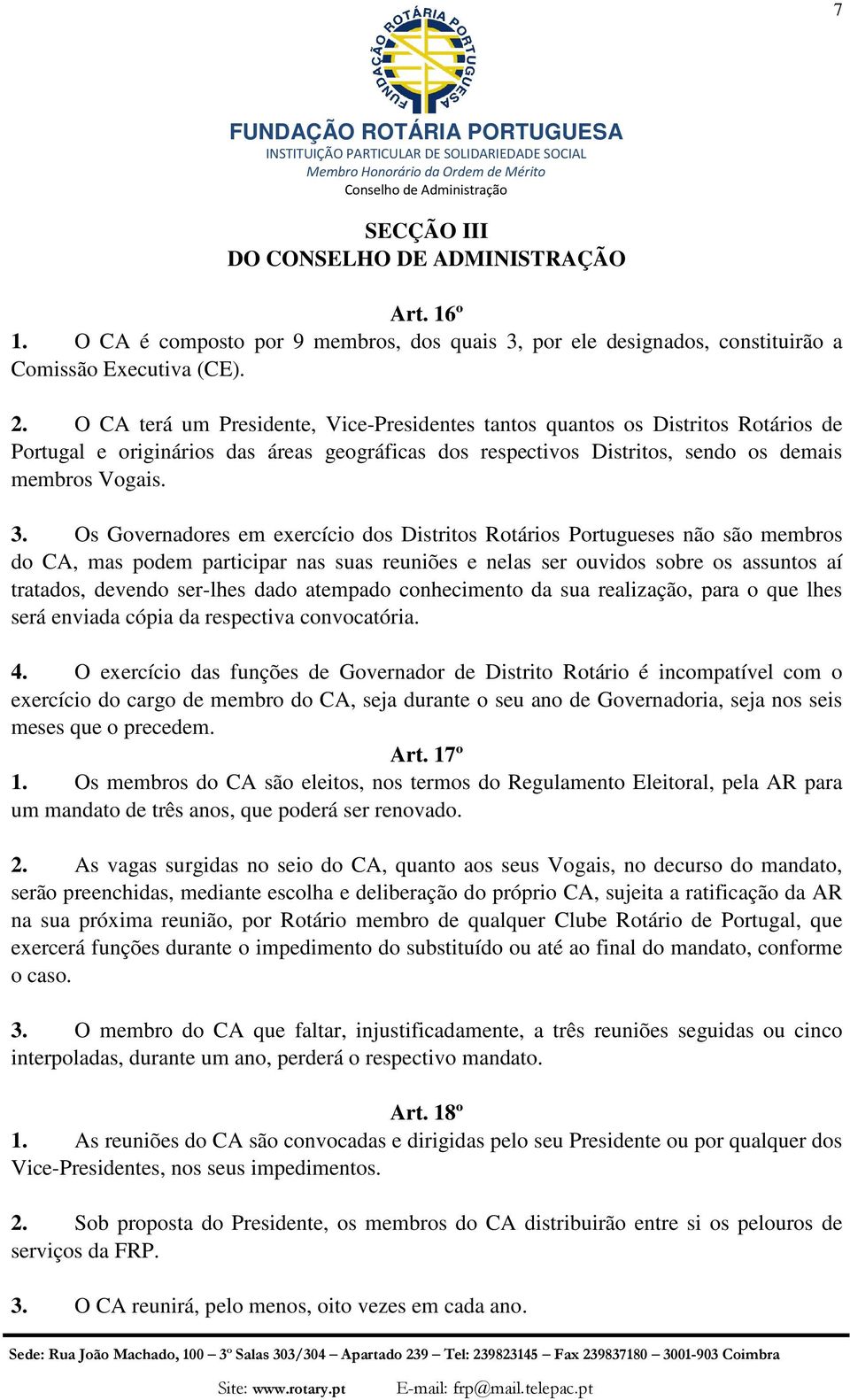 7

FUNDAÇÃO ROTÁRIA PORTUGUESA

FUNDAÇÃO ROTÁRIA PORTUGUESA
INSTITUIÇÃO PARTICULAR DE SOLIDARIEDADE SOCIAL
Membro Honorário da Ordem de Mérito
Conselho de Administração

SECÇÃO III
DO CONSELHO DE ADMINISTRAÇÃO

Art. 16º
1. O CA é composto por 9 membros, dos quais 3, por ele designados, constituirão a Comissão Executiva (CE).

2. O CA terá um Presidente, Vice-Presidentes tantos quantos os Distritos Rotários de Portugal e originários das áreas geográficas dos respectivos Distritos, sendo os demais membros Vogais.

3. Os Governadores em exercício dos Distritos Rotários Portugueses não são membros do CA, mas podem participar nas suas reuniões e nelas ser ouvidos sobre os assuntos aí tratados, devendo ser-lhes dado atempado conhecimento da sua realização, para o que lhes será enviada cópia da respectiva convocatória.

4. O exercício das funções de Governador de Distrito Rotário é incompatível com o exercício do cargo de membro do CA, seja durante o seu ano de Governadoria, seja nos seis meses que o precedem.

Art. 17º
1. Os membros do CA são eleitos, nos termos do Regulamento Eleitoral, pela AR para um mandato de três anos, que poderá ser renovado.

2. As vagas surgidas no seio do CA, quanto aos seus Vogais, no decurso do mandato, serão preenchidas, mediante escolha e deliberação do próprio CA, sujeita a ratificação da AR na sua próxima reunião, por Rotário membro de qualquer Clube Rotário de Portugal, que exercerá funções durante o impedimento do substituído ou até ao final do mandato, conforme o caso.

3. O membro do CA que faltar, injustificadamente, a três reuniões seguidas ou cinco interpoladas, durante um ano, perderá o respectivo mandato.

Art. 18º
1. As reuniões do CA são convocadas e dirigidas pelo seu Presidente ou por qualquer dos Vice-Presidentes, nos seus impedimentos.

2. Sob proposta do Presidente, os membros do CA distribuirão entre si os pelouros de serviços da FRP.

3. O CA reunirá, pelo menos, oito vezes em cada ano.

Sede: Rua João Machado, 100 – 3º Salas 303/304 – Apartado 239 – Tel: 239823145 – Fax 239837180 – 3001-903 Coimbra

Site: www.rotary.pt E-mail: frp@mail.telepac.pt